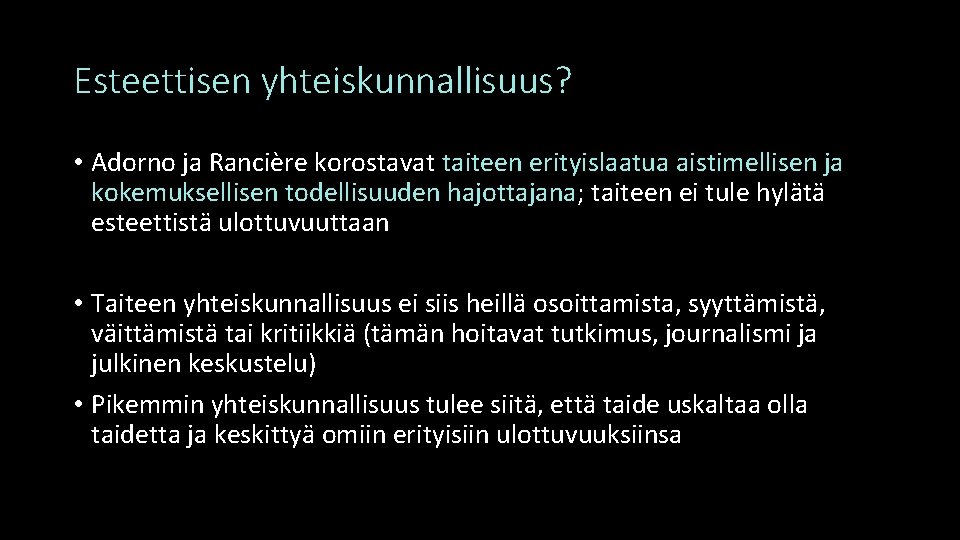 Esteettisen yhteiskunnallisuus?

• Adorno ja Rancière korostavat taiteen erityislaatua aistimellisen ja kokemuksellisen todellisuuden hajottajana; taiteen ei tule hylätä esteettistä ulottuvuuttaan

• Taiteen yhteiskunnallisuus ei siis heillä osoittamista, syyttämistä, väittämistä tai kritiikkiä (tämän hoitavat tutkimus, journalismi ja julkinen keskustelu)

• Pikemmin yhteiskunnallisuus tulee siitä, että taide uskaltaa olla taidetta ja keskittyä omiin erityisiin ulottuvuuksiinsa